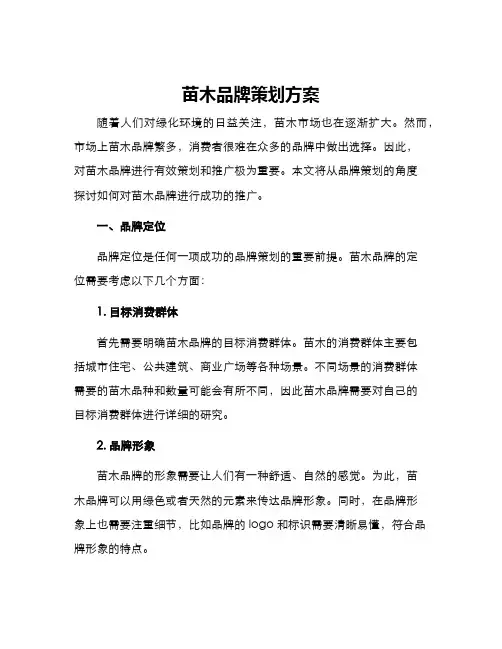 苗木品牌策划方案

随着人们对绿化环境的日益关注，苗木市场也在逐渐扩大。然而，市场上苗木品牌繁多，消费者很难在众多的品牌中做出选择。因此，对苗木品牌进行有效策划和推广极为重要。本文将从品牌策划的角度探讨如何对苗木品牌进行成功的推广。

一、品牌定位

品牌定位是任何一项成功的品牌策划的重要前提。苗木品牌的定位需要考虑以下几个方面：

1. 目标消费群体

首先需要明确苗木品牌的目标消费群体。苗木的消费群体主要包括城市住宅、公共建筑、商业广场等各种场景。不同场景的消费群体需要的苗木品种和数量可能会有所不同，因此苗木品牌需要对自己的目标消费群体进行详细的研究。

2. 品牌形象

苗木品牌的形象需要让人们有一种舒适、自然的感觉。为此，苗木品牌可以用绿色或者天然的元素来传达品牌形象。同时，在品牌形象上也需要注重细节，比如品牌的 logo 和标识需要清晰易懂，符合品牌形象的特点。